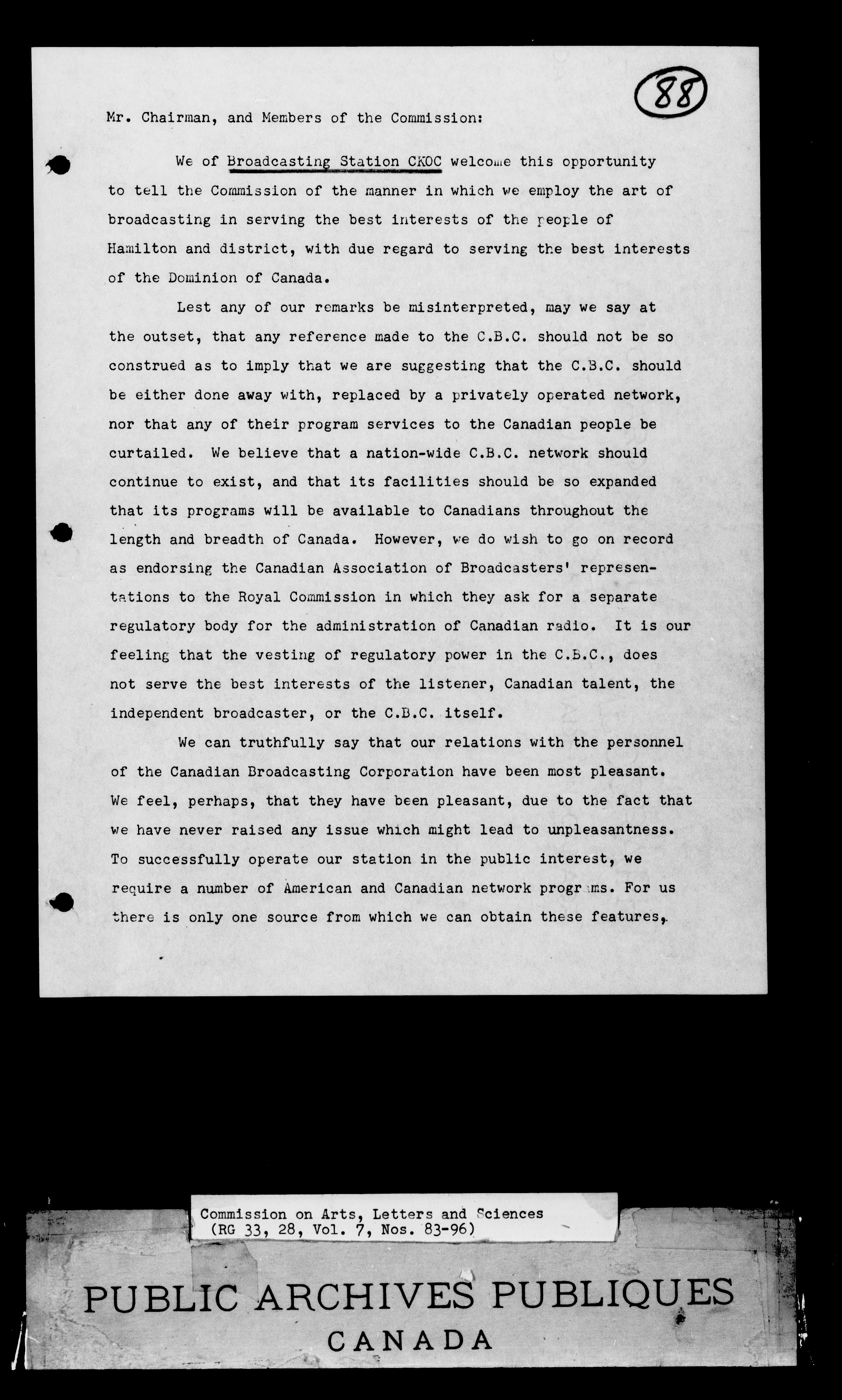 88

Mr. Chairman, and Members of the Commission:

We of Broadcasting Station CKOC welcome this opportunity to tell the Commission of the manner in which we employ the art of broadcasting in serving the best interests of the people of Hamilton and district, with due regard to serving the best interests of the Dominion of Canada.

Lest any of our remarks be misinterpreted, may we say at the outset, that any reference made to the C.B.C. should not be so construed as to imply that we are suggesting that the C.B.C. should be either done away with, replaced by a privately operated network, nor that any of their program services to the Canadian people be curtailed. We believe that a nation-wide C.B.C. network should continue to exist, and that its facilities should be so expanded that its programs will be available to Canadians throughout the length and breadth of Canada. However, we do wish to go on record as endorsing the Canadian Association of Broadcasters' representations to the Royal Commission in which they ask for a separate regulatory body for the administration of Canadian radio. It is our feeling that the vesting of regulatory power in the C.B.C., does not serve the best interests of the listener, Canadian talent, the independent broadcaster, or the C.B.C. itself.

We can truthfully say that our relations with the personnel of the Canadian Broadcasting Corporation have been most pleasant. We feel, perhaps, that they have been pleasant, due to the fact that we have never raised any issue which might lead to unpleasantness. To successfully operate our station in the public interest, we require a number of American and Canadian network programs. For us there is only one source from which we can obtain these features,

Commission on Arts, Letters and Sciences
(RG 33, 28, Vol. 7, Nos. 83-96)

PUBLIC ARCHIVES PUBLIQUES
CANADA